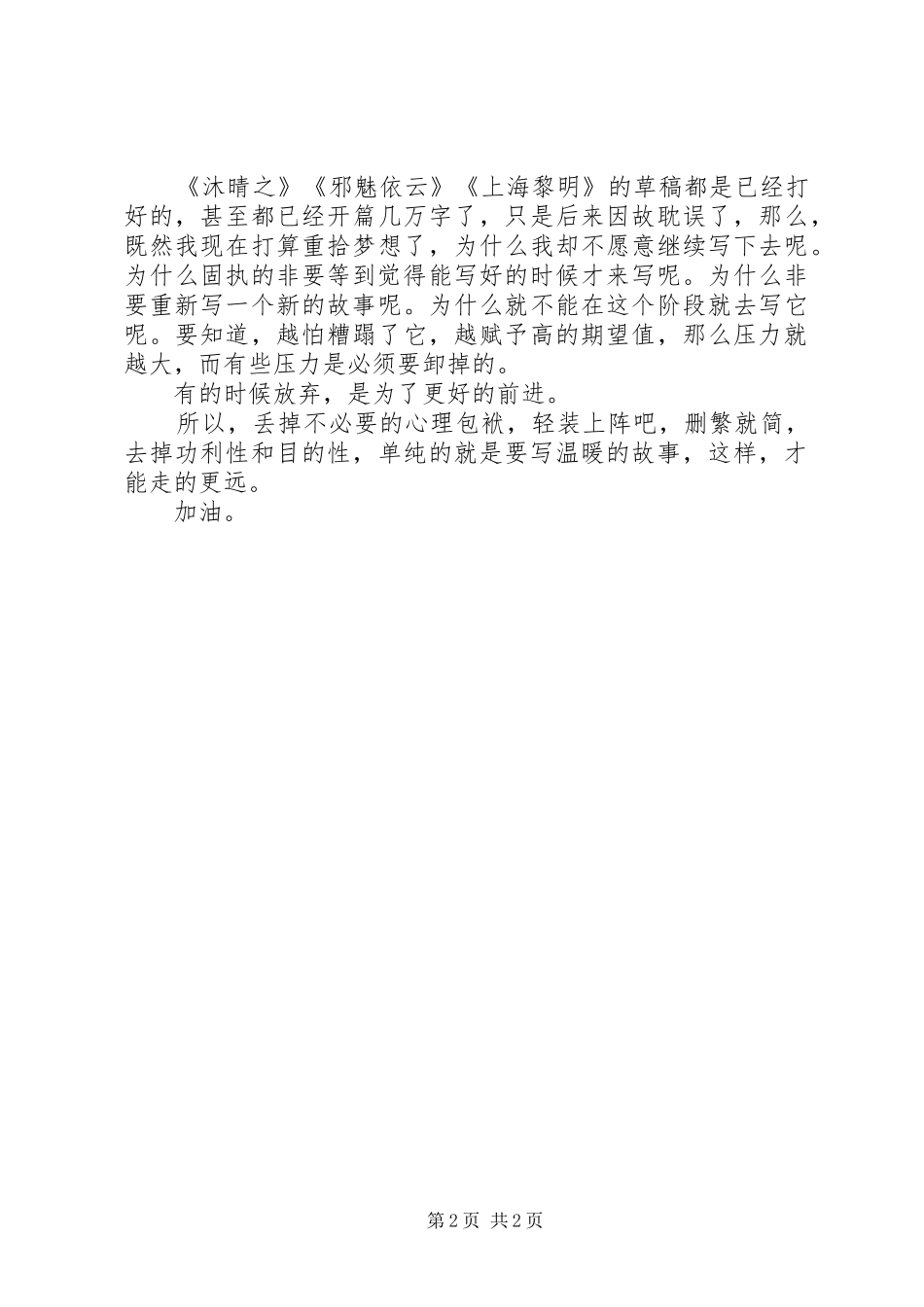 《沐晴之》《邪魅依云》《上海黎明》的草稿都是已经打好的，甚至都已经开篇几万字了，只是后来因故耽误了，那么，既然我现在打算重拾梦想了，为什么我却不愿意继续写下去呢。为什么固执的非要等到觉得能写好的时候才来写呢。为什么非要重新写一个新的故事呢。为什么就不能在这个阶段就去写它呢。要知道，越怕糟蹋了它，越赋予高的期望值，那么压力就越大，而有些压力是必须要卸掉的。

有的时候放弃，是为了更好的前进。

所以，丢掉不必要的心理包袱，轻装上阵吧，删繁就简，去掉功利性和目的性，单纯的就是要写温暖的故事，这样，才能走的更远。

加油。

第2页 共2页